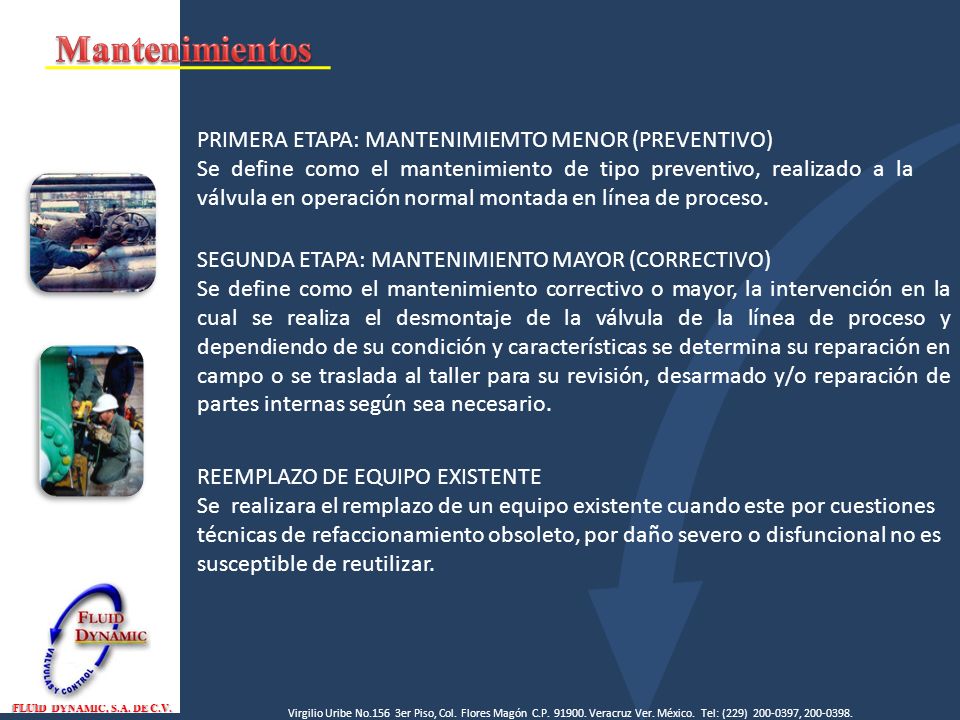 Mantenimientos

PRIMERA ETAPA: MANTENIMIEMTO MENOR (PREVENTIVO)
Se define como el mantenimiento de tipo preventivo, realizado a la válvula en operación normal montada en línea de proceso.

SEGUNDA ETAPA: MANTENIMIENTO MAYOR (CORRECTIVO)
Se define como el mantenimiento correctivo o mayor, la intervención en la cual se realiza el desmontaje de la válvula de la línea de proceso y dependiendo de su condición y características se determina su reparación en campo o se traslada al taller para su revisión, desarmado y/o reparación de partes internas según sea necesario.

REEMPLAZO DE EQUIPO EXISTENTE
Se realizara el remplazo de un equipo existente cuando este por cuestiones técnicas de refaccionamiento obsoleto, por daño severo o disfuncional no es susceptible de reutilizar.

FLUID DYNAMIC
VALVULAS Y CONTROL

FLUID DYNAMIC, S.A. DE C.V.

Virgilio Uribe No.156 3er Piso, Col. Flores Magón C.P. 91900. Veracruz Ver. México. Tel: (229) 200-0397, 200-0398.